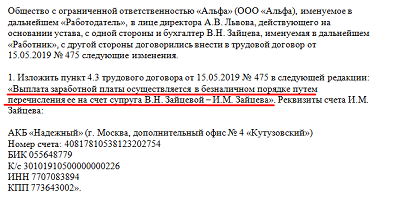 Общество с ограниченной ответственностью «Альфа» (ООО «Альфа»), именуемое в дальнейшем «Работодатель», в лице директора А.В. Львова, действующего на основании устава, с одной стороны и бухгалтер В.Н. Зайцева, именуемая в дальнейшем «Работник», с другой стороны договорились внести в трудовой договор от 15.05.2019 № 475 следующие изменения.

1. Изложить пункт 4.3 трудового договора от 15.05.2019 № 475 в следующей редакции: «Выплата заработной платы осуществляется в безналичном порядке путем перечисления ее на счет супруга В.Н. Зайцевой – И.М. Зайцева». Реквизиты счета И.М. Зайцева:

АКБ «Надежный» (г. Москва, дополнительный офис № 4 «Кутузовский»)
Номер счета: 40817810538123202754
БИК 055648779
К/с 30101910500000000226
ИНН 7707083894
КПП 773643002».